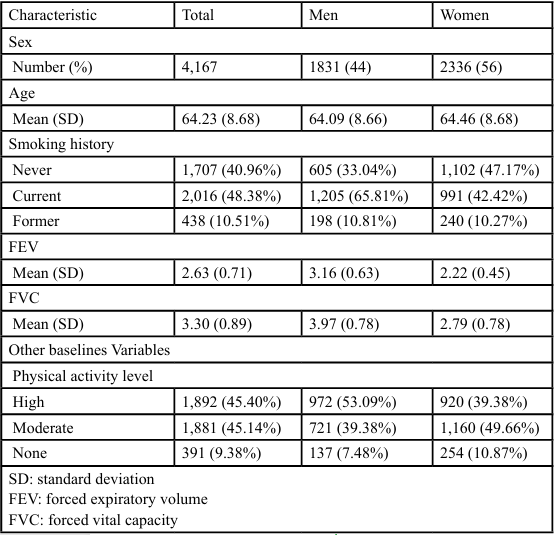 | Characteristic | Total | Men | Women |
|---|---|---|---|
| Sex | | | |
| Number (%) | 4,167 | 1831 (44) | 2336 (56) |
| Age | | | |
| Mean (SD) | 64.23 (8.68) | 64.09 (8.66) | 64.46 (8.68) |
| Smoking history | | | |
| Never | 1,707 (40.96%) | 605 (33.04%) | 1,102 (47.17%) |
| Current | 2,016 (48.38%) | 1,205 (65.81%) | 991 (42.42%) |
| Former | 438 (10.51%) | 198 (10.81%) | 240 (10.27%) |
| FEV | | | |
| Mean (SD) | 2.63 (0.71) | 3.16 (0.63) | 2.22 (0.45) |
| FVC | | | |
| Mean (SD) | 3.30 (0.89) | 3.97 (0.78) | 2.79 (0.78) |
| Other baselines Variables | | | |
| Physical activity level | | | |
| High | 1,892 (45.40%) | 972 (53.09%) | 920 (39.38%) |
| Moderate | 1,881 (45.14%) | 721 (39.38%) | 1,160 (49.66%) |
| None | 391 (9.38%) | 137 (7.48%) | 254 (10.87%) |

SD: standard deviation
FEV: forced expiratory volume
FVC: forced vital capacity